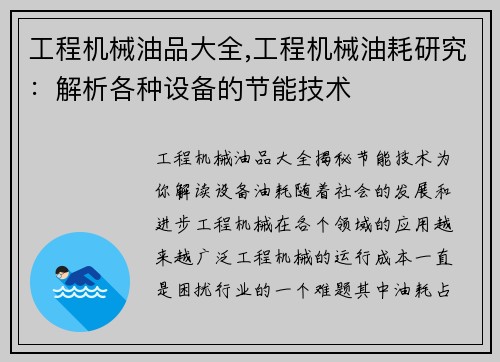 工程机械油品大全,工程机械油耗研究：解析各种设备的节能技术

工程机械油品大全揭秘节能技术为你解读设备油耗随着社会的发展和进步工程机械在各个领域的应用越来越广泛工程机械的运行成本一直是困扰行业的一个难题其中油耗占